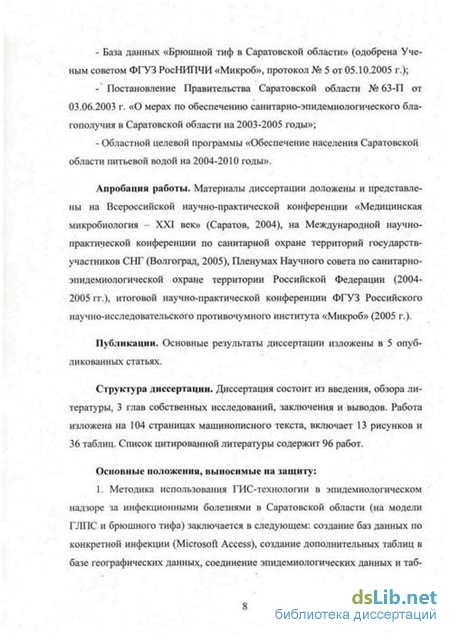 - База данных «Брюшной тиф в Саратовской области» (одобрена Ученым советом ФГУЗ РосНИПЧИ «Микроб», протокол № 5 от 05.10.2005 г.);

- Постановление Правительства Саратовской области № 63-П от 03.06.2003 г. «О мерах по обеспечению санитарно-эпидемиологического благополучия в Саратовской области на 2003-2005 годы»;

- Областной целевой программы «Обеспечение населения Саратовской области питьевой водой на 2004-2010 годы».

**Апробация работы.** Материалы диссертации доложены и представлены на Всероссийской научно-практической конференции «Медицинская микробиология – XXI век» (Саратов, 2004), на Международной научно-практической конференции по санитарной охране территорий государств-участников СНГ (Волгоград, 2005), Пленумах Научного совета по санитарно-эпидемиологической охране территории Российской Федерации (2004-2005 гг.), итоговой научно-практической конференции ФГУЗ Российского научно-исследовательского противочумного института «Микроб» (2005 г.).

**Публикации.** Основные результаты диссертации изложены в 5 опубликованных статьях.

**Структура диссертации.** Диссертация состоит из введения, обзора литературы, 3 глав собственных исследований, заключения и выводов. Работа изложена на 104 страницах машинописного текста, включает 13 рисунков и 36 таблиц. Список цитированной литературы содержит 96 работ.

**Основные положения, выносимые на защиту:**

1. Методика использования ГИС-технологии в эпидемиологическом надзоре за инфекционными болезнями в Саратовской области (на модели ГЛПС и брюшного тифа) заключается в следующем: создание баз данных по конкретной инфекции (Microsoft Access), создание дополнительных таблиц в базе географических данных, соединение эпидемиологических данных и таб-

8

dsLib.net
библиотека диссертаций